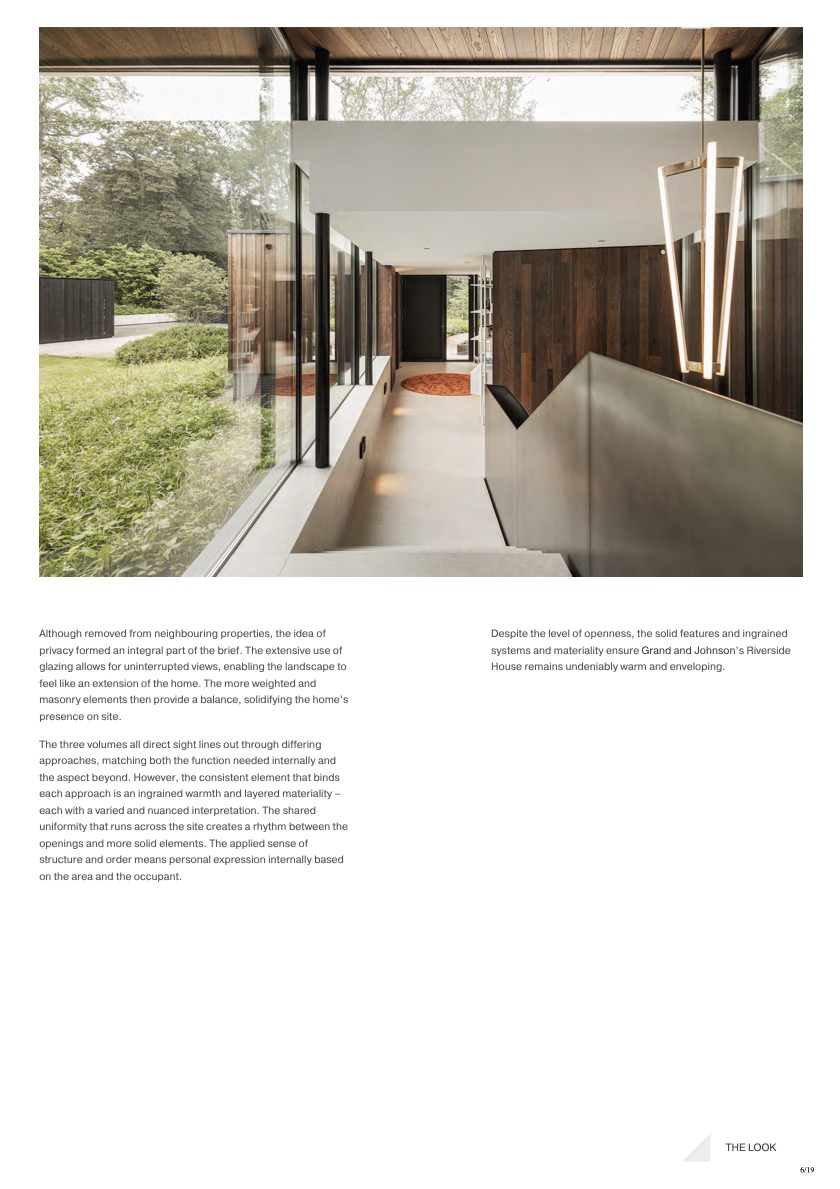 Although removed from neighbouring properties, the idea of privacy formed an integral part of the brief. The extensive use of glazing allows for uninterrupted views, enabling the landscape to feel like an extension of the home. The more weighted and masonry elements then provide a balance, solidifying the home's presence on site.

The three volumes all direct sight lines out through differing approaches, matching both the function needed internally and the aspect beyond. However, the consistent element that binds each approach is an ingrained warmth and layered materiality – each with a varied and nuanced interpretation. The shared uniformity that runs across the site creates a rhythm between the openings and more solid elements. The applied sense of structure and order means personal expression internally based on the area and the occupant.

Despite the level of openness, the solid features and ingrained systems and materiality ensure Grand and Johnson's Riverside House remains undeniably warm and enveloping.

THE LOOK

6/19